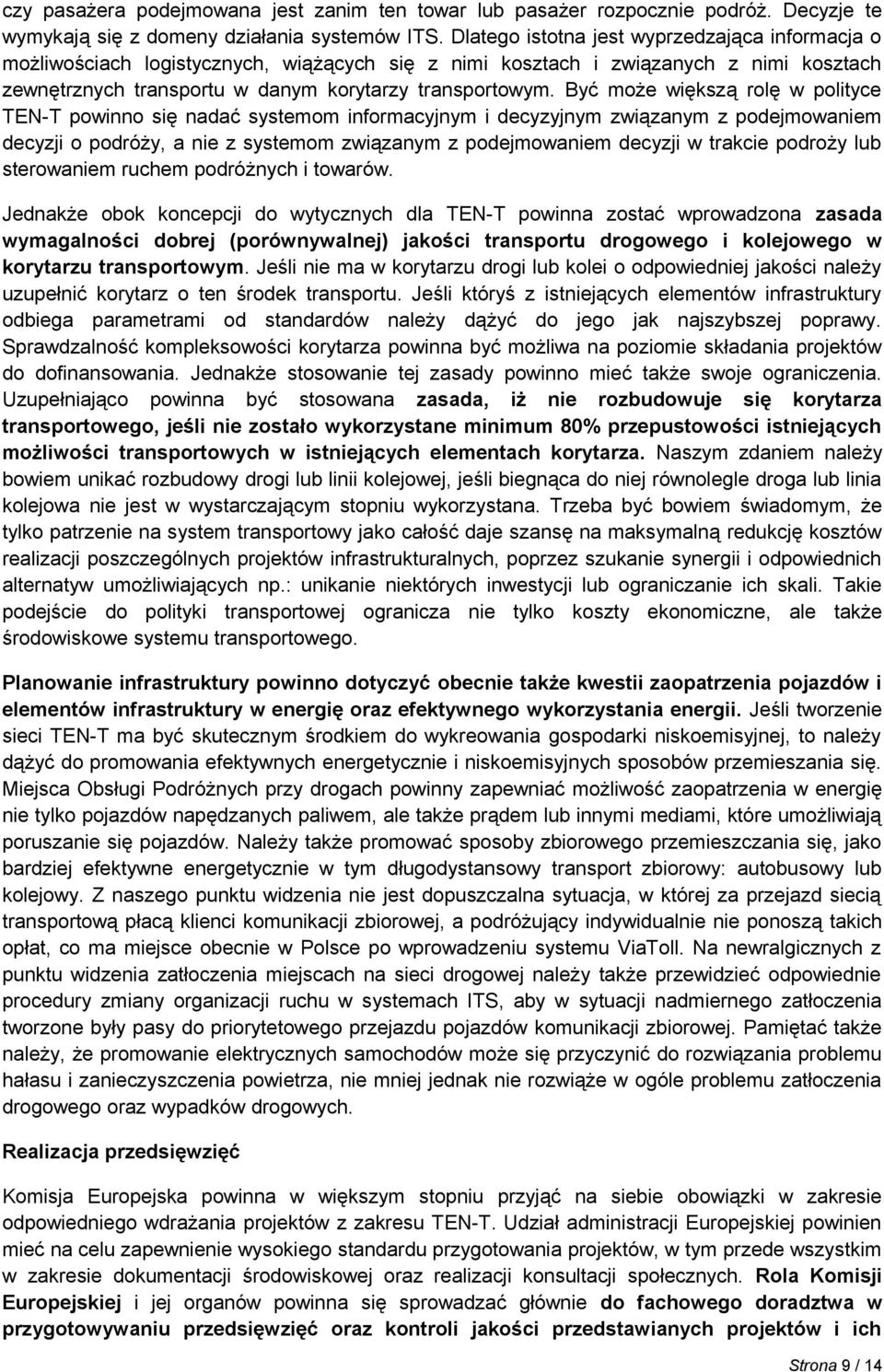 czy pasażera podejmowana jest zanim ten towar lub pasażer rozpocznie podróż. Decyzje te wymykają się z domeny działania systemów ITS. Dlatego istotna jest wyprzedzająca informacja o możliwościach logistycznych, wiążących się z nimi kosztach i związanych z nimi kosztach zewnętrznych transportu w danym korytarzy transportowym. Być może większą rolę w polityce TEN-T powinno się nadać systemom informacyjnym i decyzyjnym związanym z podejmowaniem decyzji o podróży, a nie z systemom związanym z podejmowaniem decyzji w trakcie podroży lub sterowaniem ruchem podróżnych i towarów.

Jednakże obok koncepcji do wytycznych dla TEN-T powinna zostać wprowadzona zasada wymagalności dobrej (porównywalnej) jakości transportu drogowego i kolejowego w korytarzu transportowym. Jeśli nie ma w korytarzu drogi lub kolei o odpowiedniej jakości należy uzupełnić korytarz o ten środek transportu. Jeśli któryś z istniejących elementów infrastruktury odbiega parametrami od standardów należy dążyć do jego jak najszybszej poprawy. Sprawdzalność kompleksowości korytarza powinna być możliwa na poziomie składania projektów do dofinansowania. Jednakże stosowanie tej zasady powinno mieć także swoje ograniczenia. Uzupełniająco powinna być stosowana zasada, iż nie rozbudowuje się korytarza transportowego, jeśli nie zostało wykorzystane minimum 80% przepustowości istniejących możliwości transportowych w istniejących elementach korytarza. Naszym zdaniem należy bowiem unikać rozbudowy drogi lub linii kolejowej, jeśli biegnąca do niej równolegle droga lub linia kolejowa nie jest w wystarczającym stopniu wykorzystana. Trzeba być bowiem świadomym, że tylko patrzenie na system transportowy jako całość daje szansę na maksymalną redukcję kosztów realizacji poszczególnych projektów infrastrukturalnych, poprzez szukanie synergii i odpowiednich alternatyw umożliwiających np.: unikanie niektórych inwestycji lub ograniczanie ich skali. Takie podejście do polityki transportowej ogranicza nie tylko koszty ekonomiczne, ale także środowiskowe systemu transportowego.

Planowanie infrastruktury powinno dotyczyć obecnie także kwestii zaopatrzenia pojazdów i elementów infrastruktury w energię oraz efektywnego wykorzystania energii. Jeśli tworzenie sieci TEN-T ma być skutecznym środkiem do wykreowania gospodarki niskoemisyjnej, to należy dążyć do promowania efektywnych energetycznie i niskoemisyjnych sposobów przemieszania się. Miejsca Obsługi Podróżnych przy drogach powinny zapewniać możliwość zaopatrzenia w energię nie tylko pojazdów napędzanych paliwem, ale także prądem lub innymi mediami, które umożliwiają poruszanie się pojazdów. Należy także promować sposoby zbiorowego przemieszczania się, jako bardziej efektywne energetycznie w tym długodystansowy transport zbiorowy: autobusowy lub kolejowy. Z naszego punktu widzenia nie jest dopuszczalna sytuacja, w której za przejazd siecią transportową płacą klienci komunikacji zbiorowej, a podróżujący indywidualnie nie ponoszą takich opłat, co ma miejsce obecnie w Polsce po wprowadzeniu systemu ViaToll. Na newralgicznych z punktu widzenia zatłoczenia miejscach na sieci drogowej należy także przewidzieć odpowiednie procedury zmiany organizacji ruchu w systemach ITS, aby w sytuacji nadmiernego zatłoczenia tworzone były pasy do priorytetowego przejazdu pojazdów komunikacji zbiorowej. Pamiętać także należy, że promowanie elektrycznych samochodów może się przyczynić do rozwiązania problemu hałasu i zanieczyszczenia powietrza, nie mniej jednak nie rozwiąże w ogóle problemu zatłoczenia drogowego oraz wypadków drogowych.

Realizacja przedsięwzięć

Komisja Europejska powinna w większym stopniu przyjąć na siebie obowiązki w zakresie odpowiedniego wdrażania projektów z zakresu TEN-T. Udział administracji Europejskiej powinien mieć na celu zapewnienie wysokiego standardu przygotowania projektów, w tym przede wszystkim w zakresie dokumentacji środowiskowej oraz realizacji konsultacji społecznych. Rola Komisji Europejskiej i jej organów powinna się sprowadzać głównie do fachowego doradztwa w przygotowywaniu przedsięwzięć oraz kontroli jakości przedstawianych projektów i ich

Strona 9 / 14